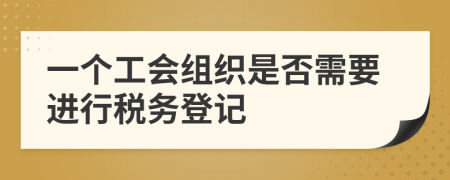 一个工会组织是否需要进行税务登记